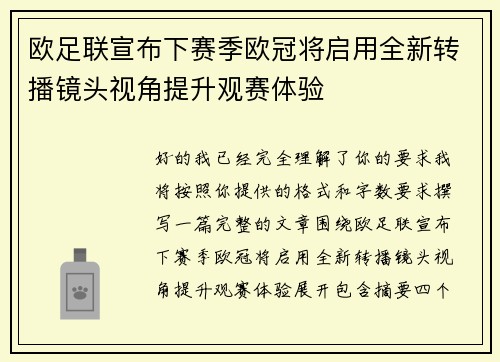 欧足联宣布下赛季欧冠将启用全新转播镜头视角提升观赛体验

好的我已经完全理解了你的要求我将按照你提供的格式和字数要求撰写一篇完整的文章围绕欧足联宣布下赛季欧冠将启用全新转播镜头视角提升观赛体验展开包含摘要四个